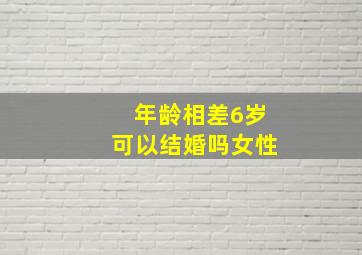 年龄相差6岁
可以结婚吗女性